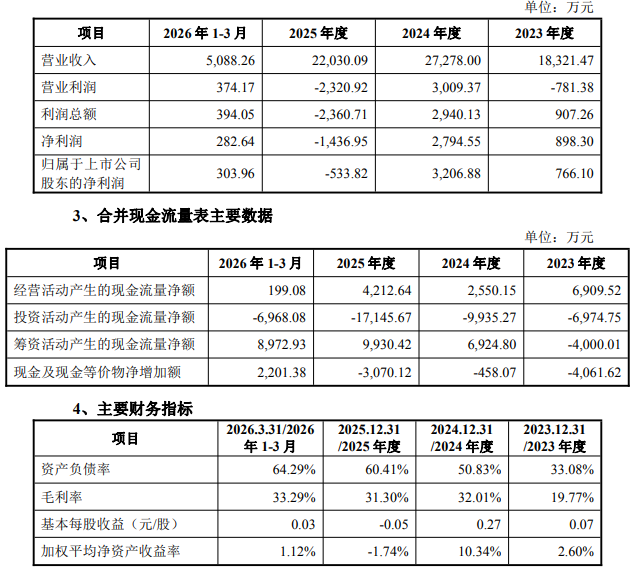 单位：万元

| 项目 | 2026年1-3月 | 2025年度 | 2024年度 | 2023年度 |
|---|---|---|---|---|
| 营业收入 | 5,088.26 | 22,030.09 | 27,278.00 | 18,321.47 |
| 营业利润 | 374.17 | -2,320.92 | 3,009.37 | -781.38 |
| 利润总额 | 394.05 | -2,360.71 | 2,940.13 | 907.26 |
| 净利润 | 282.64 | -1,436.95 | 2,794.55 | 898.30 |
| 归属于上市公司股东的净利润 | 303.96 | -533.82 | 3,206.88 | 766.10 |

3、合并现金流量表主要数据

单位：万元

| 项目 | 2026年1-3月 | 2025年度 | 2024年度 | 2023年度 |
|---|---|---|---|---|
| 经营活动产生的现金流量净额 | 199.08 | 4,212.64 | 2,550.15 | 6,909.52 |
| 投资活动产生的现金流量净额 | -6,968.08 | -17,145.67 | -9,935.27 | -6,974.75 |
| 筹资活动产生的现金流量净额 | 8,972.93 | 9,930.42 | 6,924.80 | -4,000.01 |
| 现金及现金等价物净增加额 | 2,201.38 | -3,070.12 | -458.07 | -4,061.62 |

4、主要财务指标

| 项目 | 2026.3.31/2026年1-3月 | 2025.12.31/2025年度 | 2024.12.31/2024年度 | 2023.12.31/2023年度 |
|---|---|---|---|---|
| 资产负债率 | 64.29% | 60.41% | 50.83% | 33.08% |
| 毛利率 | 33.29% | 31.30% | 32.01% | 19.77% |
| 基本每股收益（元/股） | 0.03 | -0.05 | 0.27 | 0.07 |
| 加权平均净资产收益率 | 1.12% | -1.74% | 10.34% | 2.60% |